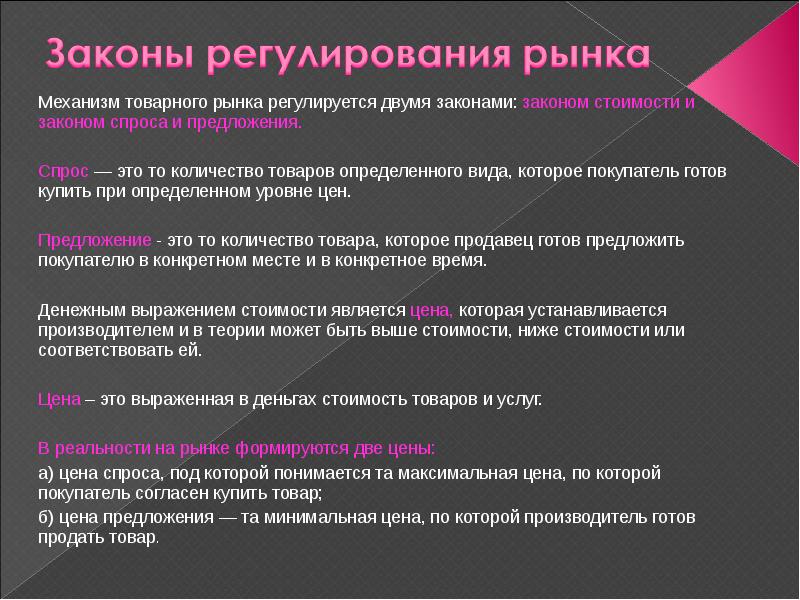 Законы регулирования рынка

Механизм товарного рынка регулируется двумя законами: законом стоимости и законом спроса и предложения.

Спрос — это то количество товаров определенного вида, которое покупатель готов купить при определенном уровне цен.

Предложение - это то количество товара, которое продавец готов предложить покупателю в конкретном месте и в конкретное время.

Денежным выражением стоимости является цена, которая устанавливается производителем и в теории может быть выше стоимости, ниже стоимости или соответствовать ей.

Цена – это выраженная в деньгах стоимость товаров и услуг.

В реальности на рынке формируются две цены:

а) цена спроса, под которой понимается та максимальная цена, по которой покупатель согласен купить товар;

б) цена предложения — та минимальная цена, по которой производитель готов продать товар.